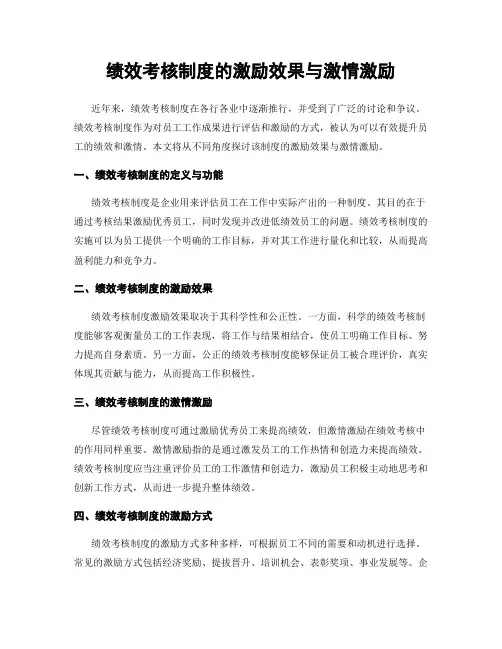 绩效考核制度的激励效果与激情激励

近年来，绩效考核制度在各行各业中逐渐推行，并受到了广泛的讨论和争议。绩效考核制度作为对员工工作成果进行评估和激励的方式，被认为可以有效提升员工的绩效和激情。本文将从不同角度探讨该制度的激励效果与激情激励。

一、绩效考核制度的定义与功能

绩效考核制度是企业用来评估员工在工作中实际产出的一种制度。其目的在于通过考核结果激励优秀员工，同时发现并改进低绩效员工的问题。绩效考核制度的实施可以为员工提供一个明确的工作目标，并对其工作进行量化和比较，从而提高盈利能力和竞争力。

二、绩效考核制度的激励效果

绩效考核制度激励效果取决于其科学性和公正性。一方面，科学的绩效考核制度能够客观衡量员工的工作表现，将工作与结果相结合，使员工明确工作目标、努力提高自身素质。另一方面，公正的绩效考核制度能够保证员工被合理评价，真实体现其贡献与能力，从而提高工作积极性。

三、绩效考核制度的激情激励

尽管绩效考核制度可通过激励优秀员工来提高绩效，但激情激励在绩效考核中的作用同样重要。激情激励指的是通过激发员工的工作热情和创造力来提高绩效。绩效考核制度应当注重评价员工的工作激情和创造力，激励员工积极主动地思考和创新工作方式，从而进一步提升整体绩效。

四、绩效考核制度的激励方式

绩效考核制度的激励方式多种多样，可根据员工不同的需要和动机进行选择。常见的激励方式包括经济奖励、提拔晋升、培训机会、表彰奖项、事业发展等。企